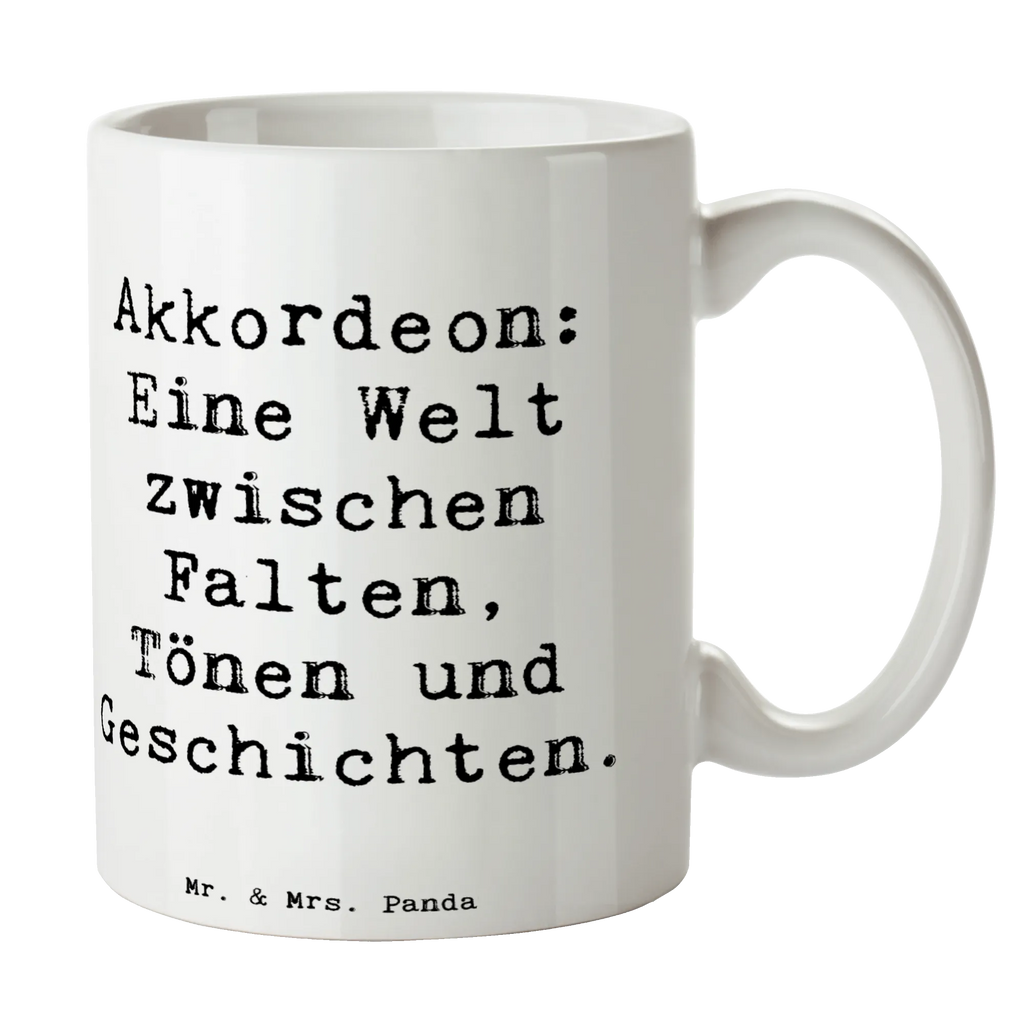 Akkordeon: Eine Welt zwischen Falten, Tönen und Geschichten.

Mr. & Mrs. Panda